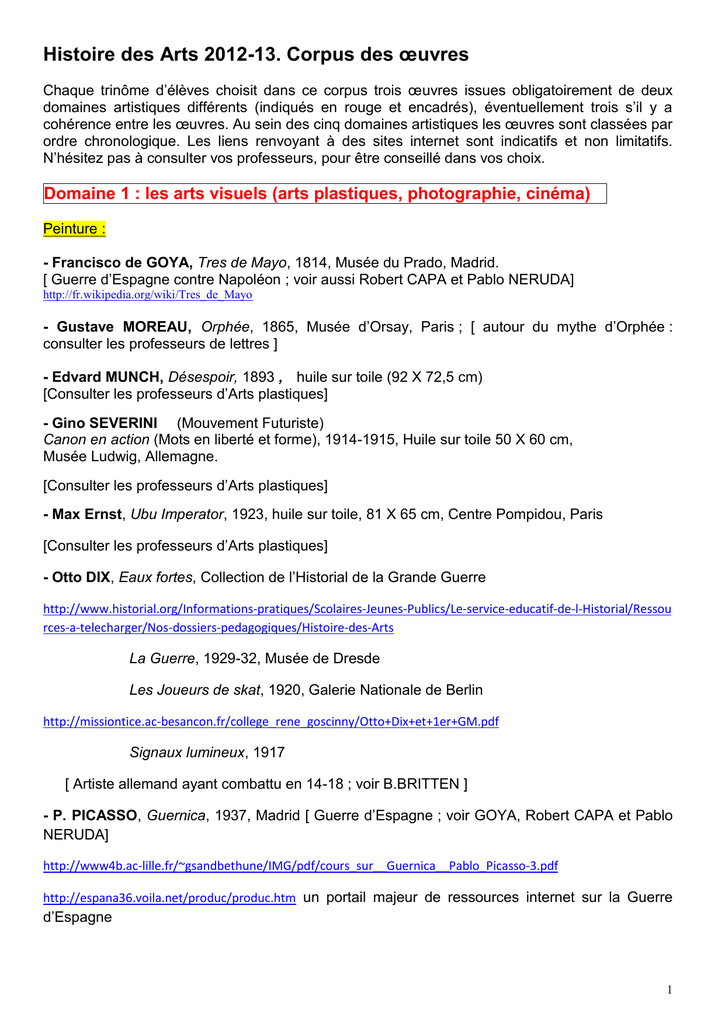 Histoire des Arts 2012-13. Corpus des œuvres

Chaque trinôme d'élèves choisit dans ce corpus trois œuvres issues obligatoirement de deux domaines artistiques différents (indiqués en rouge et encadrés), éventuellement trois s'il y a cohérence entre les œuvres. Au sein des cinq domaines artistiques les œuvres sont classées par ordre chronologique. Les liens renvoyant à des sites internet sont indicatifs et non limitatifs. N'hésitez pas à consulter vos professeurs, pour être conseillé dans vos choix.

Domaine 1 : les arts visuels (arts plastiques, photographie, cinéma)

Peinture :

- Francisco de GOYA, Tres de Mayo, 1814, Musée du Prado, Madrid.
[ Guerre d'Espagne contre Napoléon ; voir aussi Robert CAPA et Pablo NERUDA]
http://fr.wikipedia.org/wiki/Tres_de_Mayo

- Gustave MOREAU, Orphée, 1865, Musée d'Orsay, Paris ; [ autour du mythe d'Orphée : consulter les professeurs de lettres ]

- Edvard MUNCH, Désespoir, 1893 , huile sur toile (92 X 72,5 cm)
[Consulter les professeurs d'Arts plastiques]

- Gino SEVERINI (Mouvement Futuriste)
Canon en action (Mots en liberté et forme), 1914-1915, Huile sur toile 50 X 60 cm, Musée Ludwig, Allemagne.

[Consulter les professeurs d'Arts plastiques]

- Max Ernst, Ubu Imperator, 1923, huile sur toile, 81 X 65 cm, Centre Pompidou, Paris

[Consulter les professeurs d'Arts plastiques]

- Otto DIX, Eaux fortes, Collection de l'Historial de la Grande Guerre

http://www.historial.org/Informations-pratiques/Scolaires-Jeunes-Publics/Le-service-educatif-de-l-Historial/Ressources-a-telecharger/Nos-dossiers-pedagogiques/Histoire-des-Arts

La Guerre, 1929-32, Musée de Dresde

Les Joueurs de skat, 1920, Galerie Nationale de Berlin

http://missiontice.ac-besancon.fr/college_rene_goscinny/Otto+Dix+et+1er+GM.pdf

Signaux lumineux, 1917

[ Artiste allemand ayant combattu en 14-18 ; voir B.BRITTEN ]

- P. PICASSO, Guernica, 1937, Madrid [ Guerre d'Espagne ; voir GOYA, Robert CAPA et Pablo NERUDA]

http://www4b.ac-lille.fr/~gsandbethune/IMG/pdf/cours_sur__Guernica__Pablo_Picasso-3.pdf

http://espana36.voila.net/produc/produc.htm un portail majeur de ressources internet sur la Guerre d'Espagne

1